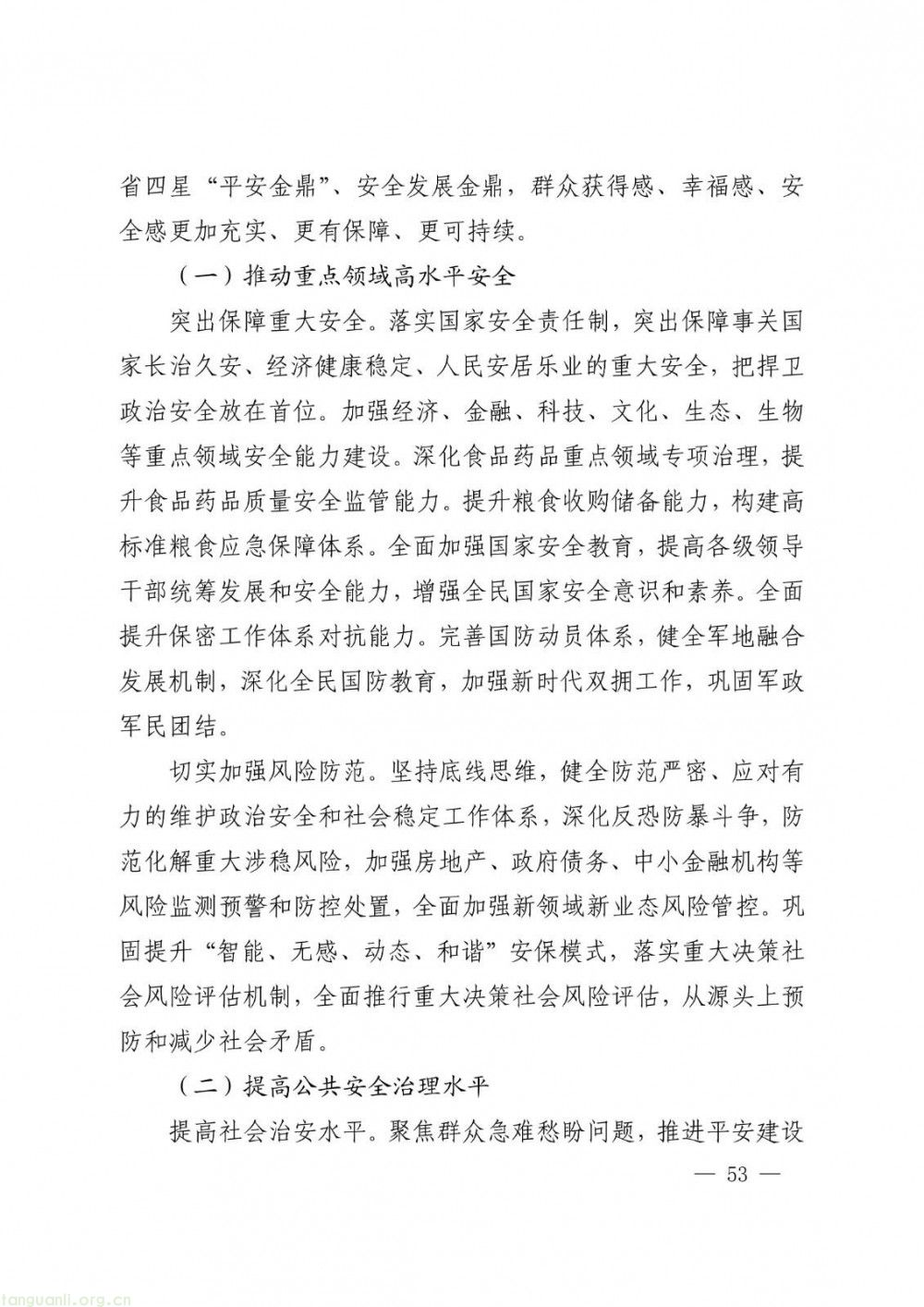 省四星“平安金鼎”、安全发展金鼎，群众获得感、幸福感、安全感更加充实、更有保障、更可持续。

（一）推动重点领域高水平安全

突出保障重大安全。落实国家安全责任制，突出保障事关国家长治久安、经济健康稳定、人民安居乐业的重大安全，把捍卫政治安全放在首位。加强经济、金融、科技、文化、生态、生物等重点领域安全能力建设。深化食品药品重点领域专项治理，提升食品药品质量安全监管能力。提升粮食收购储备能力，构建高标准粮食应急保障体系。全面加强国家安全教育，提高各级领导干部统筹发展和安全能力，增强全民国家安全意识和素养。全面提升保密工作体系对抗能力。完善国防动员体系，健全军地融合发展机制，深化全民国防教育，加强新时代双拥工作，巩固军政军民团结。

切实加强风险防范。坚持底线思维，健全防范严密、应对有力的维护政治安全和社会稳定工作体系，深化反恐防暴斗争，防范化解重大涉稳风险，加强房地产、政府债务、中小金融机构等风险监测预警和防控处置，全面加强新领域新业态风险管控。巩固提升“智能、无感、动态、和谐”安保模式，落实重大决策社会风险评估机制，全面推行重大决策社会风险评估，从源头上预防和减少社会矛盾。

（二）提高公共安全治理水平

提高社会治安水平。聚焦群众急难愁盼问题，推进平安建设

— 53 —

tanguanli.org.cn